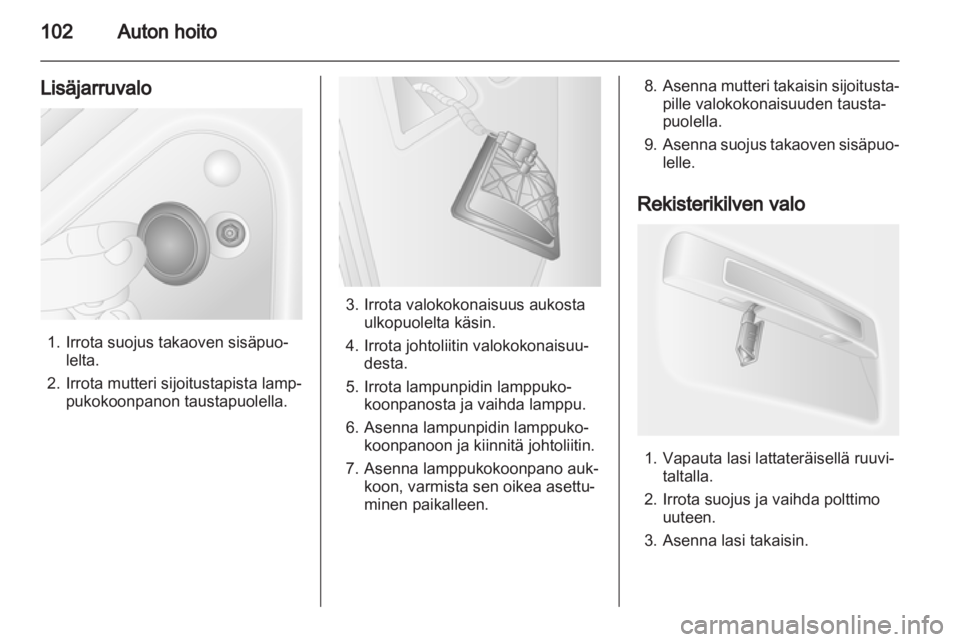 102 Auton hoito

Lisäjarruvalo

1. Irrota suojus takaoven sisäpuolelta.
2. Irrota mutteri sijoitustapista lamppukokoonpanon taustapuolella.

3. Irrota valokokonaisuus aukosta ulkopuolelta käsin.
4. Irrota johtoliitin valokokonaisuudesta.
5. Irrota lampunpidin lamppukokoonpanosta ja vaihda lamppu.
6. Asenna lampunpidin lamppukokoonpanoon ja kiinnitä johtoliitin.
7. Asenna lamppukokoonpano aukkoon, varmista sen oikea asettuminen paikalleen.

8. Asenna mutteri takaisin sijoitustapille valokokonaisuuden taustapuolella.
9. Asenna suojus takaoven sisäpuolelle.

Rekisterikilven valo

1. Vapauta lasi lattateräisellä ruuvitaltalla.
2. Irrota suojus ja vaihda polttimo uuteen.
3. Asenna lasi takaisin.

carmanualsonline.info